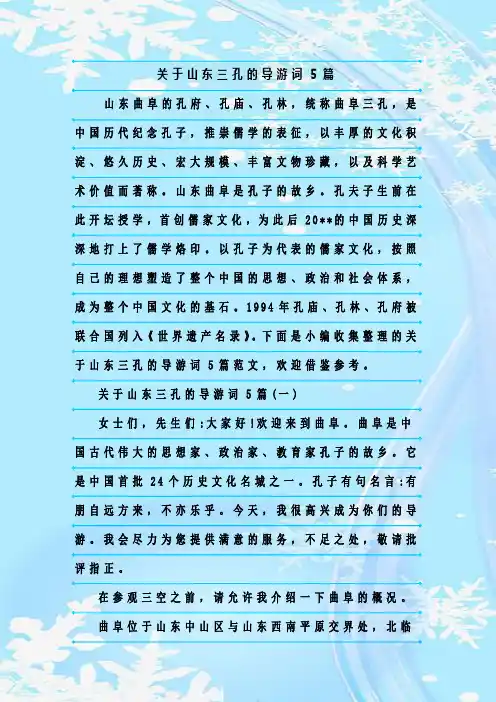 关于山东三孔的导游词5篇

山东曲阜的孔府、孔庙、孔林，统称曲阜三孔，是中国历代纪念孔子，推崇儒学的表征，以丰厚的文化积淀、悠久历史、宏大规模、丰富文物珍藏，以及科学艺术价值而著称。山东曲阜是孔子的故乡。孔夫子生前在此开坛授学，首创儒家文化，为此后20**的中国历史深深地打上了儒学烙印。以孔子为代表的儒家文化，按照自己的理想塑造了整个中国的思想、政治和社会体系，成为整个中国文化的基石。1994年孔庙、孔林、孔府被联合国列入《世界遗产名录》。下面是小编收集整理的关于山东三孔的导游词5篇范文，欢迎借鉴参考。

关于山东三孔的导游词5篇(一)

女士们，先生们:大家好!欢迎来到曲阜。曲阜是中国古代伟大的思想家、政治家、教育家孔子的故乡。它是中国首批24个历史文化名城之一。孔子有句名言:有朋自远方来，不亦乐乎。今天，我很高兴成为你们的导游。我会尽力为您提供满意的服务，不足之处，敬请批评指正。

在参观三空之前，请允许我介绍一下曲阜的概况。

曲阜位于山东中山区与山东西南平原交界处，北临